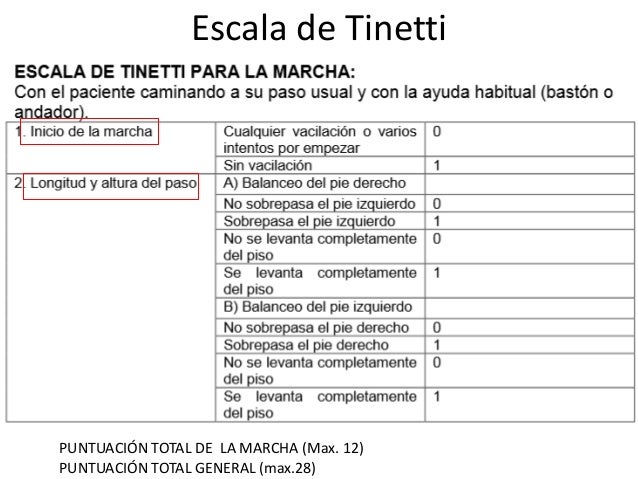 Escala de Tinetti

ESCALA DE TINETTI PARA LA MARCHA:
Con el paciente caminando a su paso usual y con la ayuda habitual (bastón o andador).

| | | |
|---|---|---|
| 1. Inicio de la marcha | Cualquier vacilación o varios intentos por empezar | 0 |
| | Sin vacilación | 1 |
| 2. Longitud y altura del paso | A) Balanceo del pie derecho | |
| | No sobrepasa el pie izquierdo | 0 |
| | Sobrepasa el pie izquierdo | 1 |
| | No se levanta completamente del piso | 0 |
| | Se levanta completamente del piso | 1 |
| | B) Balanceo del pie izquierdo | |
| | No sobrepasa el pie derecho | 0 |
| | Sobrepasa el pie derecho | 1 |
| | No se levanta completamente del piso | 0 |
| | Se levanta completamente del piso | 1 |

PUNTUACIÓN TOTAL DE LA MARCHA (Max. 12)
PUNTUACIÓN TOTAL GENERAL (max.28)